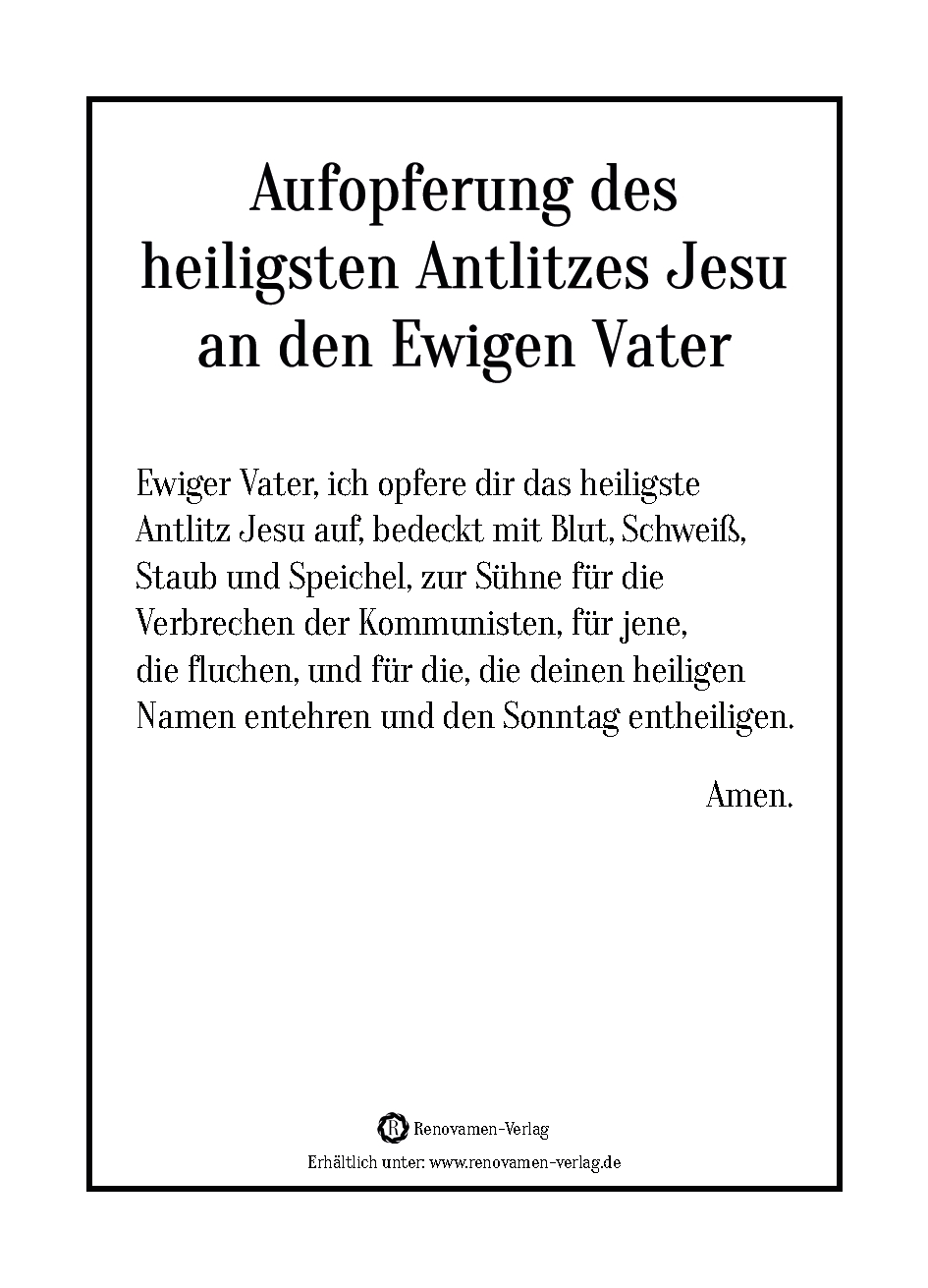 Aufopferung des heiligsten Antlitzes Jesu an den Ewigen Vater

Ewiger Vater, ich opfere dir das heiligste Antlitz Jesu auf, bedeckt mit Blut, Schweiß, Staub und Speichel, zur Sühne für die Verbrechen der Kommunisten, für jene, die fluchen, und für die, die deinen heiligen Namen entehren und den Sonntag entheiligen.

Amen.

R Renovamen-Verlag

Erhältlich unter: www.renovamen-verlag.de